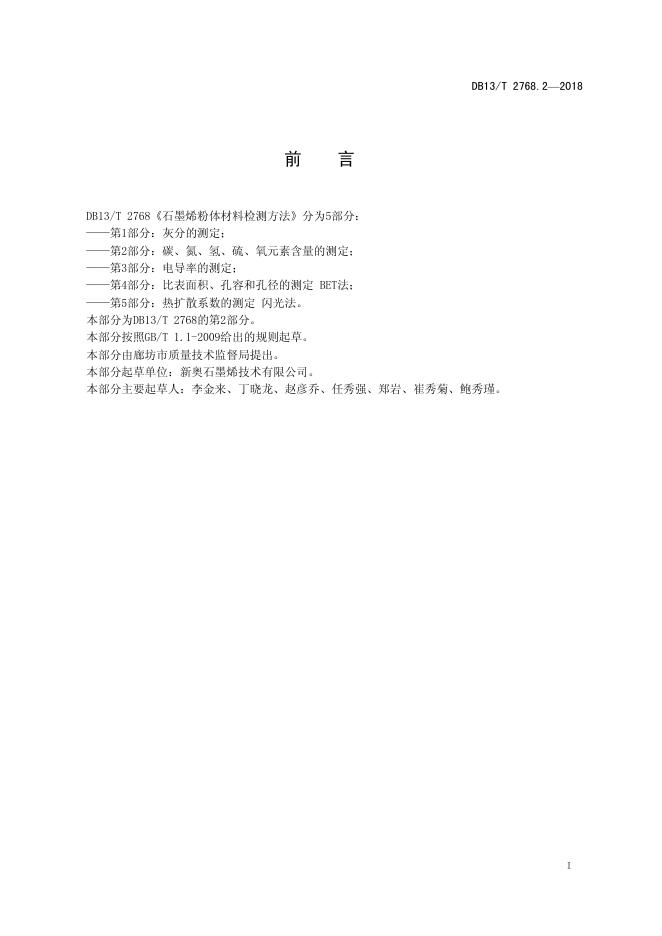 DB13/T 2768.2—2018

前 言

DB13/T 2768《石墨烯粉体材料检测方法》分为5部分：
——第1部分：灰分的测定；
——第2部分：碳、氮、氢、硫、氧元素含量的测定；
——第3部分：电导率的测定；
——第4部分：比表面积、孔容和孔径的测定 BET法；
——第5部分：热扩散系数的测定 闪光法。
本部分为DB13/T 2768的第2部分。
本部分按照GB/T 1.1-2009给出的规则起草。
本部分由廊坊市质量技术监督局提出。
本部分起草单位：新奥石墨烯技术有限公司。
本部分主要起草人：李金来、丁晓龙、赵彦乔、任秀强、郑岩、崔秀菊、鲍秀瑾。

I